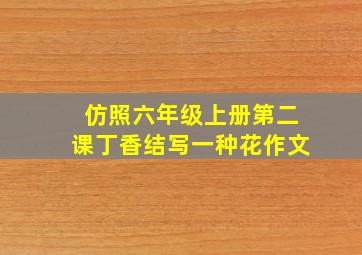 仿照六年级上册第二课丁香结写一种花作文